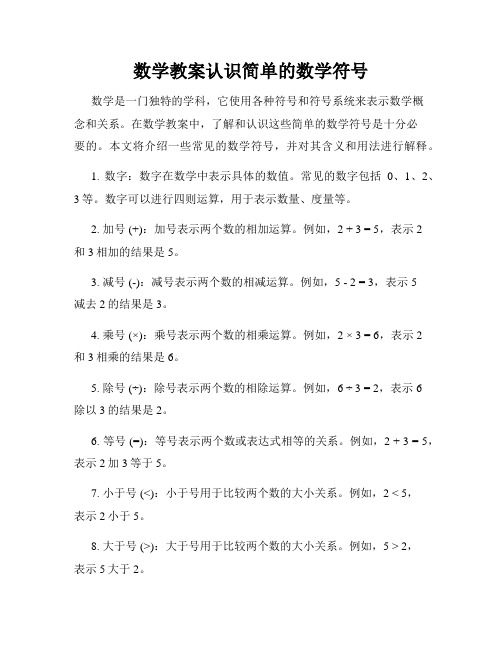 数学教案认识简单的数学符号

数学是一门独特的学科，它使用各种符号和符号系统来表示数学概念和关系。在数学教案中，了解和认识这些简单的数学符号是十分必要的。本文将介绍一些常见的数学符号，并对其含义和用法进行解释。

1. 数字：数字在数学中表示具体的数值。常见的数字包括 0、1、2、3 等。数字可以进行四则运算，用于表示数量、度量等。

2. 加号 (+)：加号表示两个数的相加运算。例如，$2 + 3 = 5$，表示 2 和 3 相加的结果是 5。

3. 减号 (-)：减号表示两个数的相减运算。例如，$5 - 2 = 3$，表示 5 减去 2 的结果是 3。

4. 乘号 (×)：乘号表示两个数的相乘运算。例如，$2 \times 3 = 6$，表示 2 和 3 相乘的结果是 6。

5. 除号 (÷)：除号表示两个数的相除运算。例如，$6 \div 3 = 2$，表示 6 除以 3 的结果是 2。

6. 等号 (=)：等号表示两个数或表达式相等的关系。例如，$2 + 3 = 5$，表示 2 加 3 等于 5。

7. 小于号 (<)：小于号用于比较两个数的大小关系。例如，$2 < 5$，表示 2 小于 5。

8. 大于号 (>)：大于号用于比较两个数的大小关系。例如，$5 > 2$，表示 5 大于 2。